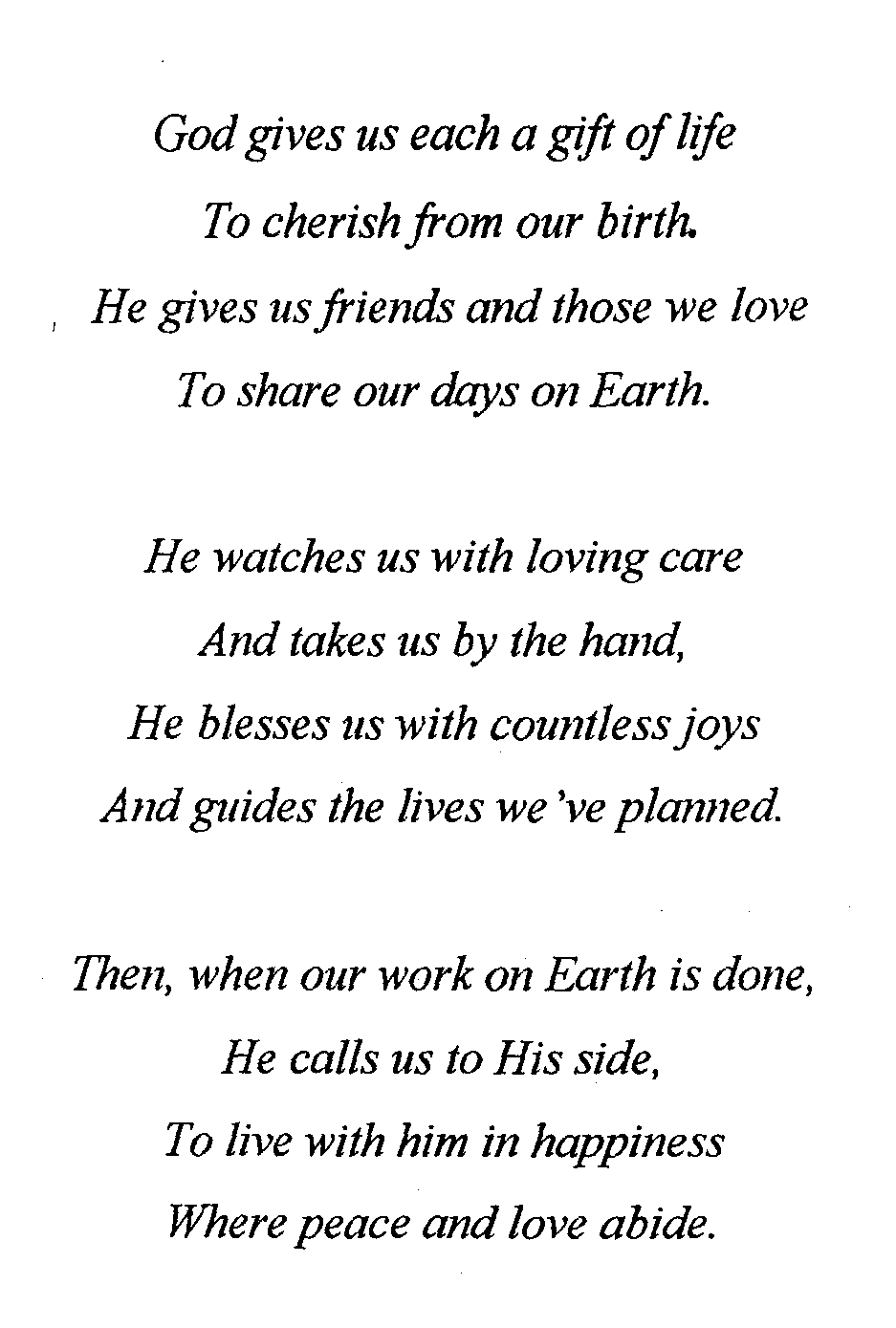 God gives us each a gift of life
To cherish from our birth.
He gives us friends and those we love
To share our days on Earth.

He watches us with loving care
And takes us by the hand,
He blesses us with countless joys
And guides the lives we've planned.

Then, when our work on Earth is done,
He calls us to His side,
To live with him in happiness
Where peace and love abide.